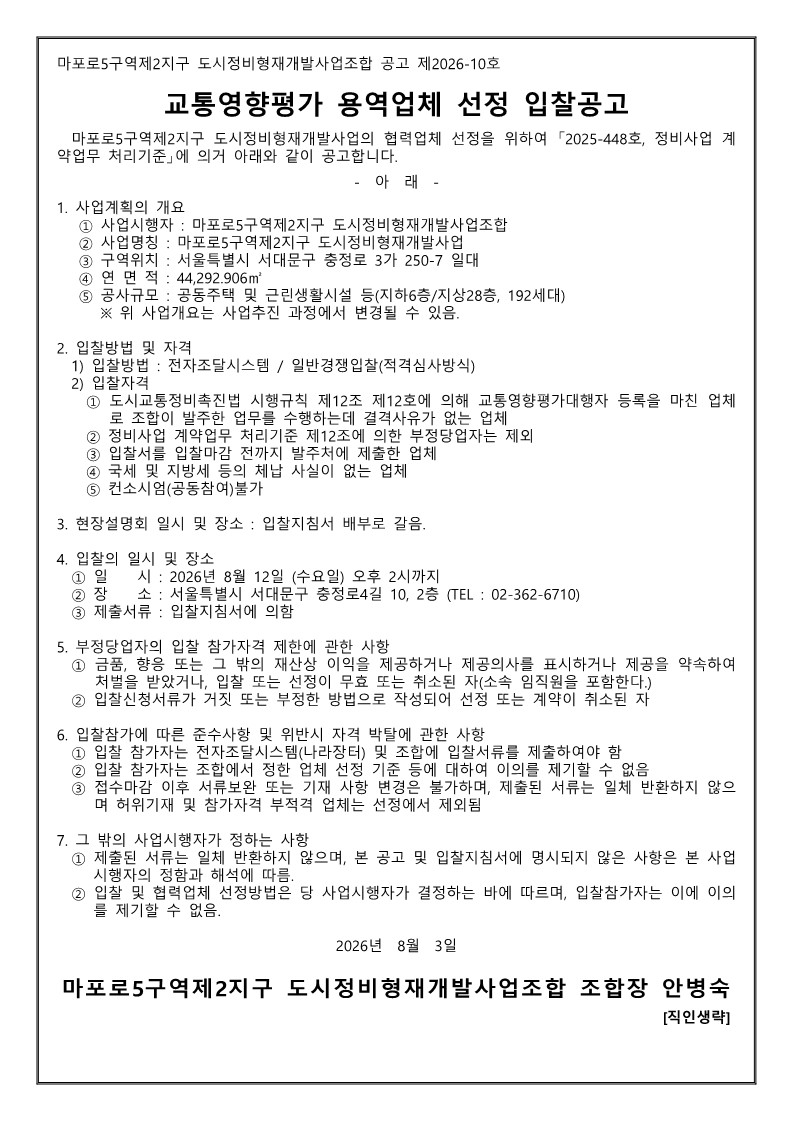 마포로5구역제2지구 도시정비형재개발사업조합 공고 제2026-10호

교통영향평가 용역업체 선정 입찰공고

마포로5구역제2지구 도시정비형재개발사업의 협력업체 선정을 위하여 「2025-448호, 정비사업 계약업무 처리기준」에 의거 아래와 같이 공고합니다.

- 아 래 -

1. 사업계획의 개요
① 사업시행자 : 마포로5구역제2지구 도시정비형재개발사업조합
② 사업명칭 : 마포로5구역제2지구 도시정비형재개발사업
③ 구역위치 : 서울특별시 서대문구 충정로 3가 250-7 일대
④ 연 면 적 : 44,292.906㎡
⑤ 공사규모 : 공동주택 및 근린생활시설 등(지하6층/지상28층, 192세대)
※ 위 사업개요는 사업추진 과정에서 변경될 수 있음.

2. 입찰방법 및 자격
1) 입찰방법 : 전자조달시스템 / 일반경쟁입찰(적격심사방식)
2) 입찰자격
① 도시교통정비촉진법 시행규칙 제12조 제12호에 의해 교통영향평가대행자 등록을 마친 업체로 조합이 발주한 업무를 수행하는데 결격사유가 없는 업체
② 정비사업 계약업무 처리기준 제12조에 의한 부정당업자는 제외
③ 입찰서를 입찰마감 전까지 발주처에 제출한 업체
④ 국세 및 지방세 등의 체납 사실이 없는 업체
⑤ 컨소시엄(공동참여)불가

3. 현장설명회 일시 및 장소 : 입찰지침서 배부로 갈음.

4. 입찰의 일시 및 장소
① 일 시 : 2026년 8월 12일 (수요일) 오후 2시까지
② 장 소 : 서울특별시 서대문구 충정로4길 10, 2층 (TEL : 02-362-6710)
③ 제출서류 : 입찰지침서에 의함

5. 부정당업자의 입찰 참가자격 제한에 관한 사항
① 금품, 향응 또는 그 밖의 재산상 이익을 제공하거나 제공의사를 표시하거나 제공을 약속하여 처벌을 받았거나, 입찰 또는 선정이 무효 또는 취소된 자(소속 임직원을 포함한다.)
② 입찰신청서류가 거짓 또는 부정한 방법으로 작성되어 선정 또는 계약이 취소된 자

6. 입찰참가에 따른 준수사항 및 위반시 자격 박탈에 관한 사항
① 입찰 참가자는 전자조달시스템(나라장터) 및 조합에 입찰서류를 제출하여야 함
② 입찰 참가자는 조합에서 정한 업체 선정 기준 등에 대하여 이의를 제기할 수 없음
③ 접수마감 이후 서류보완 또는 기재 사항 변경은 불가하며, 제출된 서류는 일체 반환하지 않으며 허위기재 및 참가자격 부적격 업체는 선정에서 제외됨

7. 그 밖의 사업시행자가 정하는 사항
① 제출된 서류는 일체 반환하지 않으며, 본 공고 및 입찰지침서에 명시되지 않은 사항은 본 사업시행자의 정함과 해석에 따름.
② 입찰 및 협력업체 선정방법은 당 사업시행자가 결정하는 바에 따르며, 입찰참가자는 이에 이의를 제기할 수 없음.

2026년 8월 3일

마포로5구역제2지구 도시정비형재개발사업조합 조합장 안병숙
[직인생략]